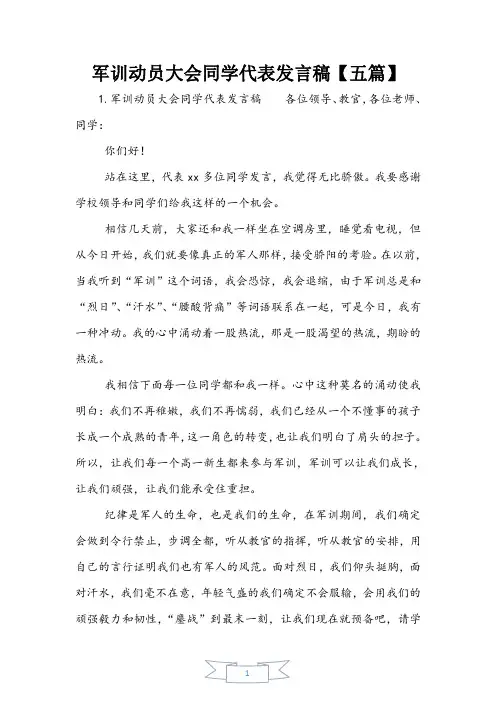 军训动员大会同学代表发言稿【五篇】

1. 军训动员大会同学代表发言稿　　各位领导、教官，各位老师、同学：

你们好！

站在这里，代表 xx 多位同学发言，我觉得无比骄傲。我要感谢学校领导和同学们给我这样的一个机会。

相信几天前，大家还和我一样坐在空调房里，睡觉看电视，但从今日开始，我们就要像真正的军人那样，接受骄阳的考验。在以前，当我听到“军训”这个词语，我会恐惊，我会退缩，由于军训总是和“烈日”、“汗水”、“腰酸背痛”等词语联系在一起，可是今日，我有一种冲动。我的心中涌动着一股热流，那是一股渴望的热流，期盼的热流。

我相信下面每一位同学都和我一样。心中这种莫名的涌动使我明白：我们不再稚嫩，我们不再懦弱，我们已经从一个不懂事的孩子长成一个成熟的青年，这一角色的转变，也让我们明白了肩头的担子。所以，让我们每一个高一新生都来参与军训，军训可以让我们成长，让我们顽强，让我们能承受住重担。

纪律是军人的生命，也是我们的生命，在军训期间，我们确定会做到令行禁止，步调全都，听从教官的指挥，听从教官的安排，用自己的言行证明我们也有军人的风范。面对烈日，我们仰头挺胸，面对汗水，我们毫不在意，年轻气盛的我们确定不会服输，会用我们的顽强毅力和韧性，“鏖战”到最末一刻，让我们现在就预备吧，请学

1